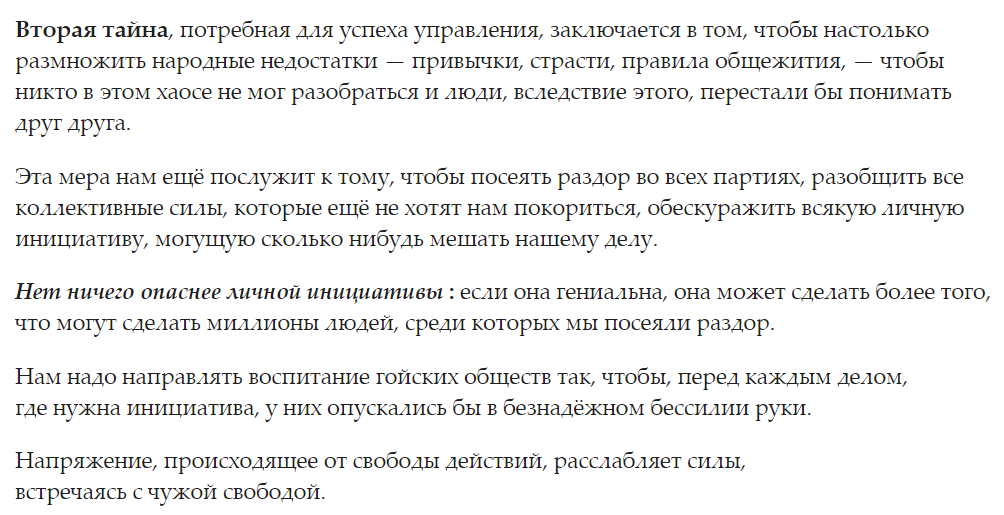 Вторая тайна, потребная для успеха управления, заключается в том, чтобы настолько размножить народные недостатки — привычки, страсти, правила общежития, — чтобы никто в этом хаосе не мог разобраться и люди, вследствие этого, перестали бы понимать друг друга.

Эта мера нам ещё послужит к тому, чтобы посеять раздор во всех партиях, разобщить все коллективные силы, которые ещё не хотят нам покориться, обескуражить всякую личную инициативу, могущую сколько нибудь мешать нашему делу.

Нет ничего опаснее личной инициативы : если она гениальна, она может сделать более того, что могут сделать миллионы людей, среди которых мы посеяли раздор.

Нам надо направлять воспитание гойских обществ так, чтобы, перед каждым делом, где нужна инициатива, у них опускались бы в безнадёжном бессилии руки.

Напряжение, происходящее от свободы действий, расслабляет силы, встречаясь с чужой свободой.